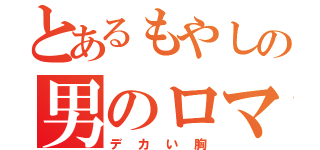 とあるもやしの
男のロマ
デカい胸